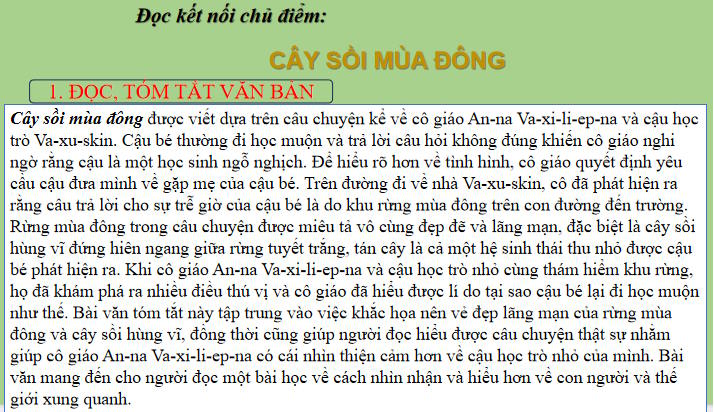 Đọc kết nối chủ điểm:

CÂY SỒI MÙA ĐÔNG

1. ĐỌC, TÓM TẮT VĂN BẢN

Cây sồi mùa đông được viết dựa trên câu chuyện kể về cô giáo An-na Va-xi-li-ep-na và cậu học trò Va-xu-skin. Cậu bé thường đi học muộn và trả lời câu hỏi không đúng khiến cô giáo nghi ngờ rằng cậu là một học sinh ngỗ nghịch. Để hiểu rõ hơn về tình hình, cô giáo quyết định yêu cầu cậu đưa mình về gặp mẹ của cậu bé. Trên đường đi về nhà Va-xu-skin, cô đã phát hiện ra rằng câu trả lời cho sự trễ giờ của cậu bé là do khu rừng mùa đông trên con đường đến trường. Rừng mùa đông trong câu chuyện được miêu tả vô cùng đẹp đẽ và lãng mạn, đặc biệt là cây sồi hùng vĩ đứng hiên ngang giữa rừng tuyết trắng, tán cây là cả một hệ sinh thái thu nhỏ được cậu bé phát hiện ra. Khi cô giáo An-na Va-xi-li-ep-na và cậu học trò nhỏ cùng thám hiểm khu rừng, họ đã khám phá ra nhiều điều thú vị và cô giáo đã hiểu được lí do tại sao cậu bé lại đi học muộn như thế. Bài văn tóm tắt này tập trung vào việc khắc họa nên vẻ đẹp lãng mạn của rừng mùa đông và cây sồi hùng vĩ, đồng thời cũng giúp người đọc hiểu được câu chuyện thật sự nhằm giúp cô giáo An-na Va-xi-li-ep-na có cái nhìn thiện cảm hơn về cậu học trò nhỏ của mình. Bài văn mang đến cho người đọc một bài học về cách nhìn nhận và hiểu hơn về con người và thế giới xung quanh.